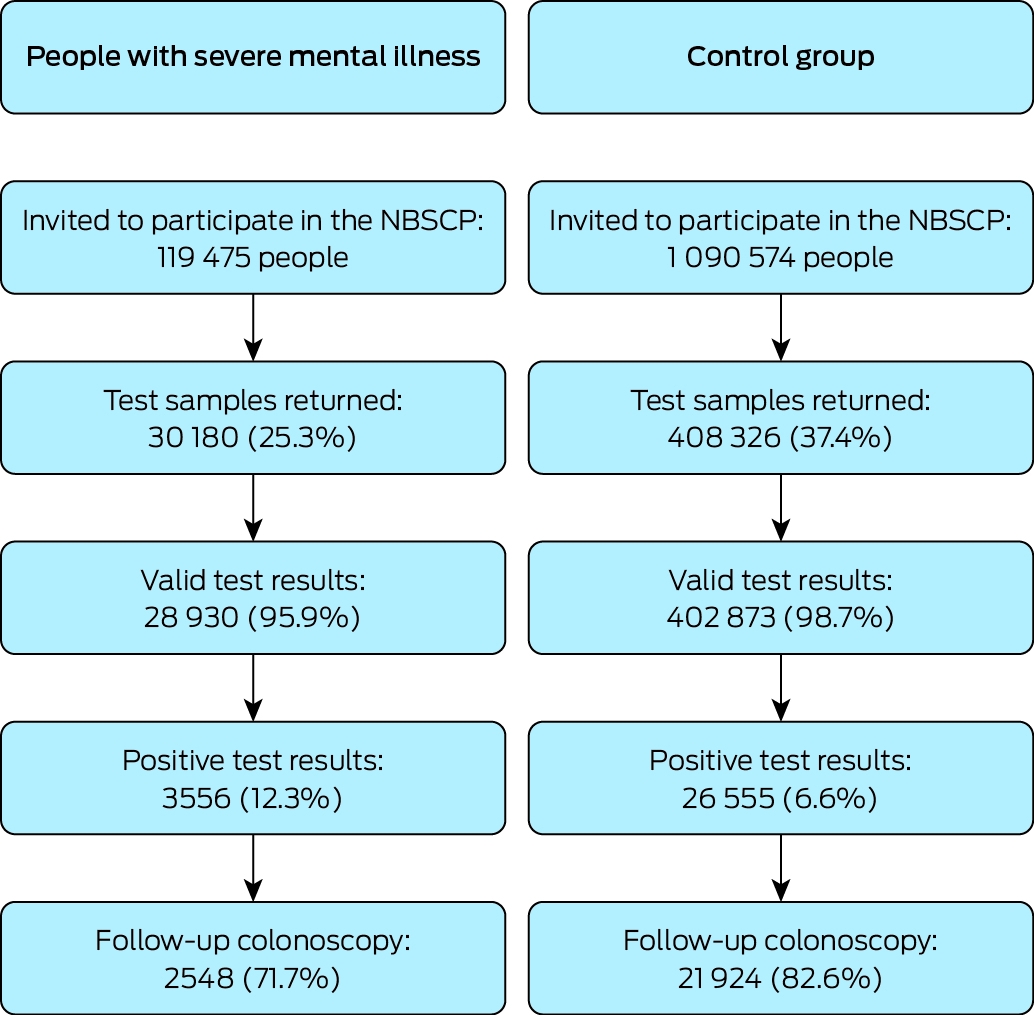 People with severe mental illness

Invited to participate in the NBSCP:
119 475 people

Test samples returned:
30 180 (25.3%)

Valid test results:
28 930 (95.9%)

Positive test results:
3556 (12.3%)

Follow-up colonoscopy:
2548 (71.7%)

Control group

Invited to participate in the NBSCP:
1 090 574 people

Test samples returned:
408 326 (37.4%)

Valid test results:
402 873 (98.7%)

Positive test results:
26 555 (6.6%)

Follow-up colonoscopy:
21 924 (82.6%)